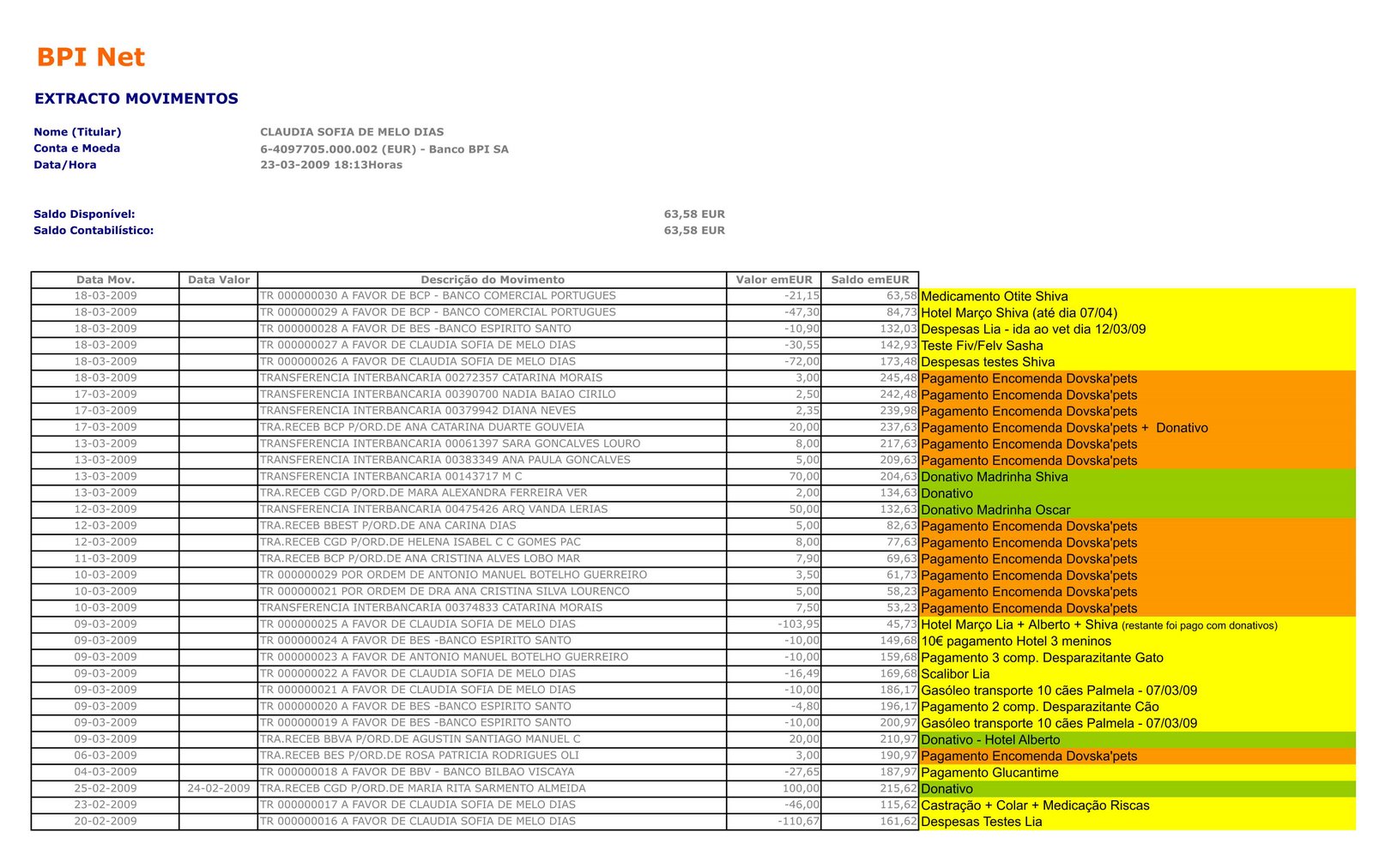 BPI Net

EXTRACTO MOVIMENTOS

Nome (Titular) CLAUDIA SOFIA DE MELO DIAS
Conta e Moeda 6-4097705.000.002 (EUR) - Banco BPI SA
Data/Hora 23-03-2009 18:13Horas

Saldo Disponível: 63,58 EUR
Saldo Contabilístico: 63,58 EUR

| Data Mov. | Data Valor | Descrição do Movimento | Valor emEUR | Saldo emEUR | |
|---|---|---|---|---|---|
| 18-03-2009 | | TR 000000030 A FAVOR DE BCP - BANCO COMERCIAL PORTUGUES | -21,15 | 63,58 | Medicamento Otite Shiva |
| 18-03-2009 | | TR 000000029 A FAVOR DE BCP - BANCO COMERCIAL PORTUGUES | -47,30 | 84,73 | Hotel Março Shiva (até dia 07/04) |
| 18-03-2009 | | TR 000000028 A FAVOR DE BES -BANCO ESPIRITO SANTO | -10,90 | 132,03 | Despesas Lia - ida ao vet dia 12/03/09 |
| 18-03-2009 | | TR 000000027 A FAVOR DE CLAUDIA SOFIA DE MELO DIAS | -30,55 | 142,93 | Teste Fiv/Felv Sasha |
| 18-03-2009 | | TR 000000026 A FAVOR DE CLAUDIA SOFIA DE MELO DIAS | -72,00 | 173,48 | Despesas testes Shiva |
| 18-03-2009 | | TRANSFERENCIA INTERBANCARIA 00272357 CATARINA MORAIS | 3,00 | 245,48 | Pagamento Encomenda Dovska'pets |
| 17-03-2009 | | TRANSFERENCIA INTERBANCARIA 00390700 NADIA BAIAO CIRILO | 2,50 | 242,48 | Pagamento Encomenda Dovska'pets |
| 17-03-2009 | | TRANSFERENCIA INTERBANCARIA 00379942 DIANA NEVES | 2,35 | 239,98 | Pagamento Encomenda Dovska'pets |
| 17-03-2009 | | TRA.RECEB BCP P/ORD.DE ANA CATARINA DUARTE GOUVEIA | 20,00 | 237,63 | Pagamento Encomenda Dovska'pets + Donativo |
| 13-03-2009 | | TRANSFERENCIA INTERBANCARIA 00061397 SARA GONCALVES LOURO | 8,00 | 217,63 | Pagamento Encomenda Dovska'pets |
| 13-03-2009 | | TRANSFERENCIA INTERBANCARIA 00383349 ANA PAULA GONCALVES | 5,00 | 209,63 | Pagamento Encomenda Dovska'pets |
| 13-03-2009 | | TRANSFERENCIA INTERBANCARIA 00143717 M C | 70,00 | 204,63 | Donativo Madrinha Shiva |
| 13-03-2009 | | TRA.RECEB CGD P/ORD.DE MARA ALEXANDRA FERREIRA VER | 2,00 | 134,63 | Donativo |
| 12-03-2009 | | TRANSFERENCIA INTERBANCARIA 00475426 ARQ VANDA LERIAS | 50,00 | 132,63 | Donativo Madrinha Oscar |
| 12-03-2009 | | TRA.RECEB BBEST P/ORD.DE ANA CARINA DIAS | 5,00 | 82,63 | Pagamento Encomenda Dovska'pets |
| 12-03-2009 | | TRA.RECEB CGD P/ORD.DE HELENA ISABEL C C GOMES PAC | 8,00 | 77,63 | Pagamento Encomenda Dovska'pets |
| 11-03-2009 | | TRA.RECEB BCP P/ORD.DE ANA CRISTINA ALVES LOBO MAR | 7,90 | 69,63 | Pagamento Encomenda Dovska'pets |
| 10-03-2009 | | TR 000000029 POR ORDEM DE ANTONIO MANUEL BOTELHO GUERREIRO | 3,50 | 61,73 | Pagamento Encomenda Dovska'pets |
| 10-03-2009 | | TR 000000021 POR ORDEM DE DRA ANA CRISTINA SILVA LOURENCO | 5,00 | 58,23 | Pagamento Encomenda Dovska'pets |
| 10-03-2009 | | TRANSFERENCIA INTERBANCARIA 00374833 CATARINA MORAIS | 7,50 | 53,23 | Pagamento Encomenda Dovska'pets |
| 09-03-2009 | | TR 000000025 A FAVOR DE CLAUDIA SOFIA DE MELO DIAS | -103,95 | 45,73 | Hotel Março Lia + Alberto + Shiva (restante foi pago com donativos) |
| 09-03-2009 | | TR 000000024 A FAVOR DE BES -BANCO ESPIRITO SANTO | -10,00 | 149,68 | 10€ pagamento Hotel 3 meninos |
| 09-03-2009 | | TR 000000023 A FAVOR DE ANTONIO MANUEL BOTELHO GUERREIRO | -10,00 | 159,68 | Pagamento 3 comp. Desparazitante Gato |
| 09-03-2009 | | TR 000000022 A FAVOR DE CLAUDIA SOFIA DE MELO DIAS | -16,49 | 169,68 | Scalibor Lia |
| 09-03-2009 | | TR 000000021 A FAVOR DE CLAUDIA SOFIA DE MELO DIAS | -10,00 | 186,17 | Gasóleo transporte 10 cães Palmela - 07/03/09 |
| 09-03-2009 | | TR 000000020 A FAVOR DE BES -BANCO ESPIRITO SANTO | -4,80 | 196,17 | Pagamento 2 comp. Desparazitante Cão |
| 09-03-2009 | | TR 000000019 A FAVOR DE BES -BANCO ESPIRITO SANTO | -10,00 | 200,97 | Gasóleo transporte 10 cães Palmela - 07/03/09 |
| 09-03-2009 | | TRA.RECEB BBVA P/ORD.DE AGUSTIN SANTIAGO MANUEL C | 20,00 | 210,97 | Donativo - Hotel Alberto |
| 06-03-2009 | | TRA.RECEB BES P/ORD.DE ROSA PATRICIA RODRIGUES OLI | 3,00 | 190,97 | Pagamento Encomenda Dovska'pets |
| 04-03-2009 | | TR 000000018 A FAVOR DE BBV - BANCO BILBAO VISCAYA | -27,65 | 187,97 | Pagamento Glucantime |
| 25-02-2009 | 24-02-2009 | TRA.RECEB CGD P/ORD.DE MARIA RITA SARMENTO ALMEIDA | 100,00 | 215,62 | Donativo |
| 23-02-2009 | | TR 000000017 A FAVOR DE CLAUDIA SOFIA DE MELO DIAS | -46,00 | 115,62 | Castração + Colar + Medicação Riscas |
| 20-02-2009 | | TR 000000016 A FAVOR DE CLAUDIA SOFIA DE MELO DIAS | -110,67 | 161,62 | Despesas Testes Lia |